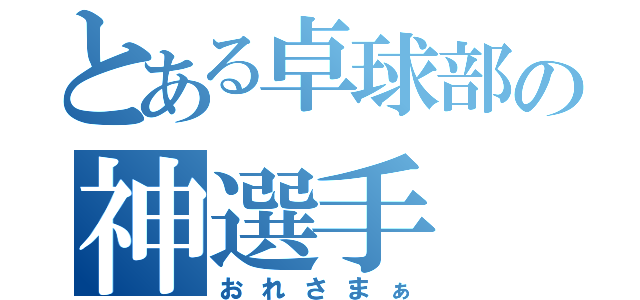 とある卓球部の
神選手
おれさまぁ